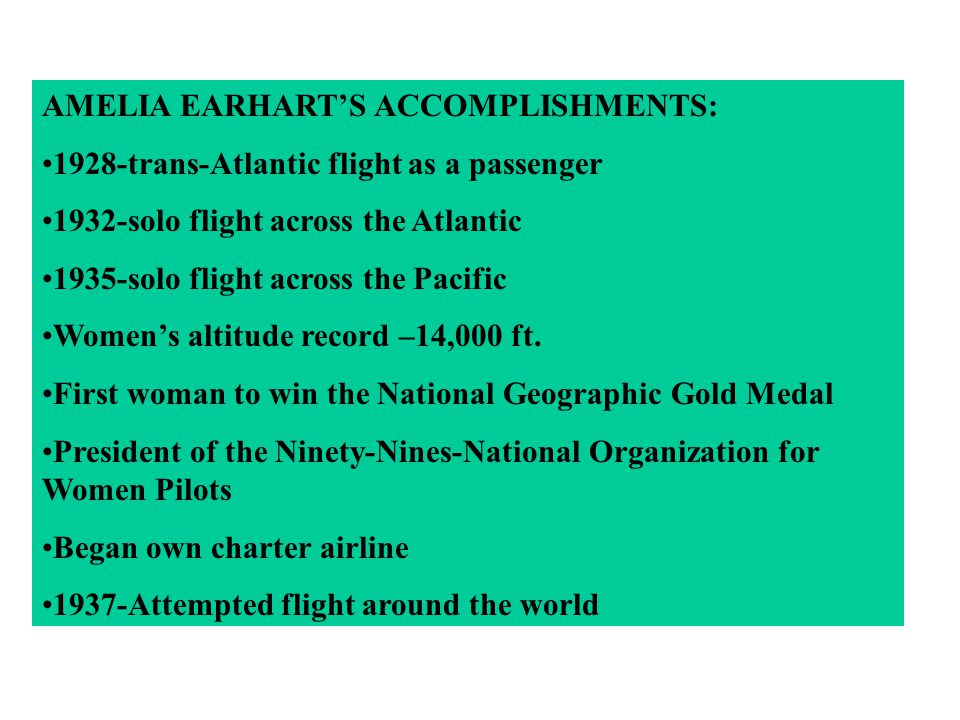 AMELIA EARHART'S ACCOMPLISHMENTS:

•1928-trans-Atlantic flight as a passenger

•1932-solo flight across the Atlantic

•1935-solo flight across the Pacific

•Women's altitude record –14,000 ft.

•First woman to win the National Geographic Gold Medal

•President of the Ninety-Nines-National Organization for Women Pilots

•Began own charter airline

•1937-Attempted flight around the world